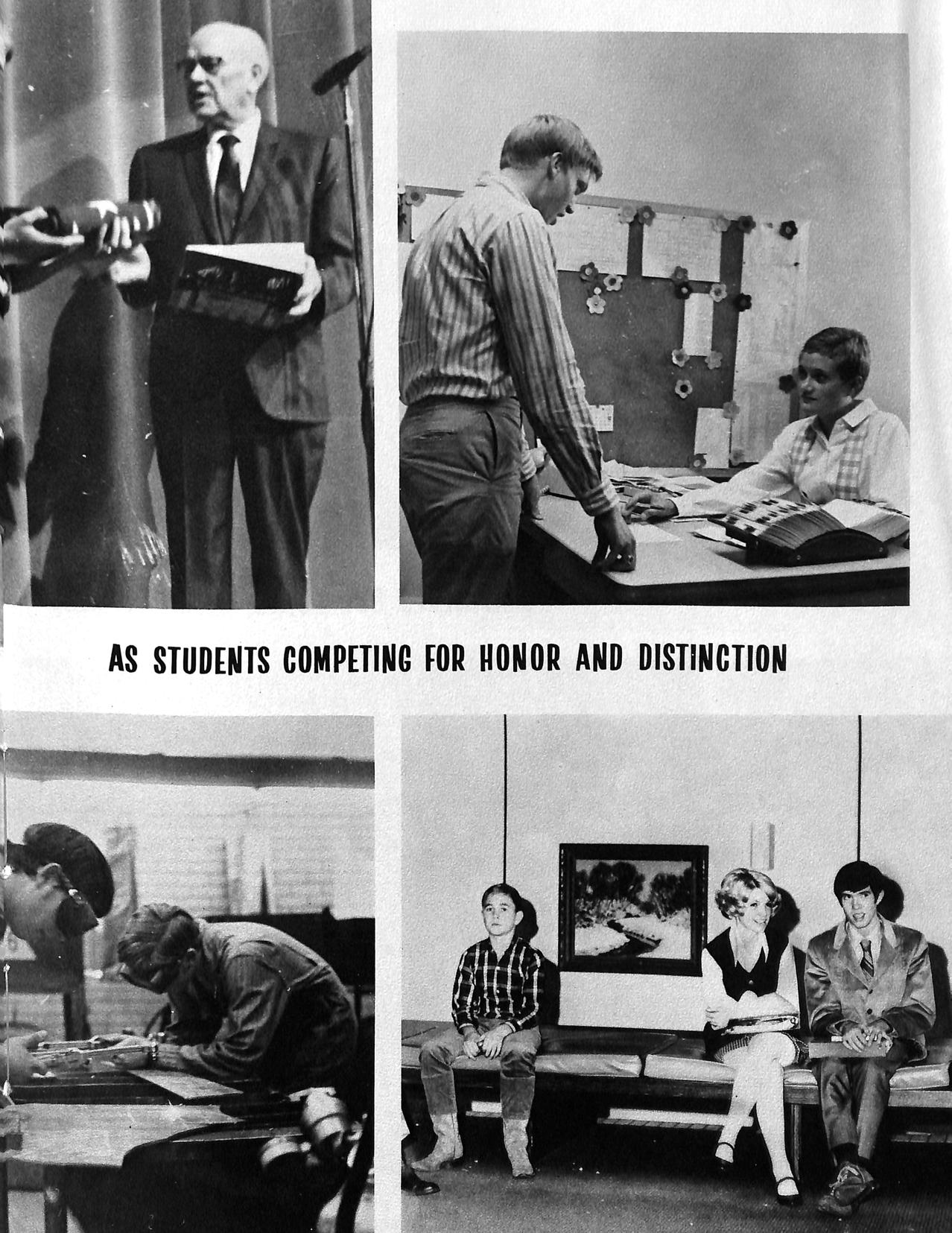 AS STUDENTS COMPETING FOR HONOR AND DISTINCTION